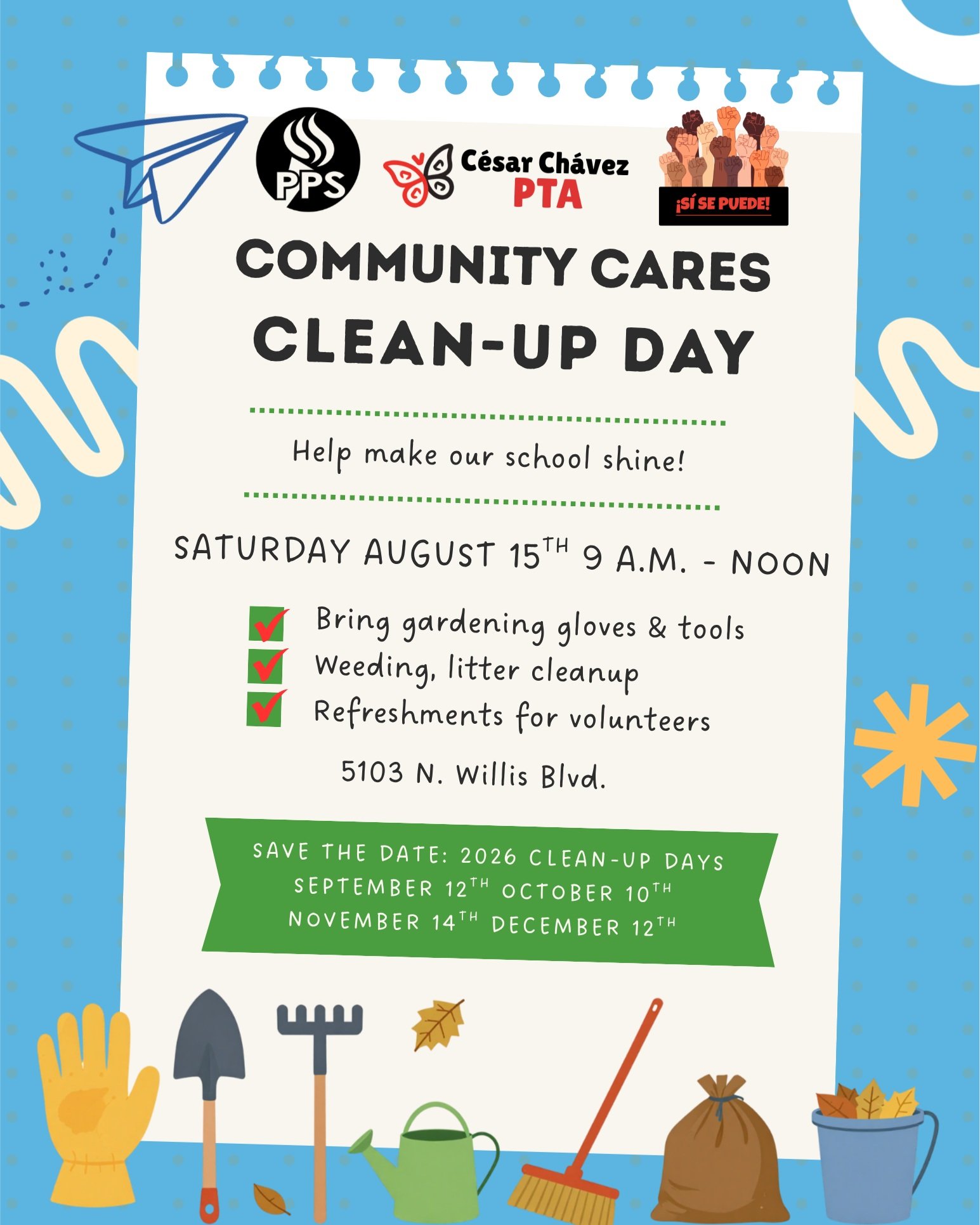 PPS

César Chávez
PTA

¡SÍ SE PUEDE!

COMMUNITY CARES
CLEAN-UP DAY

Help make our school shine!

SATURDAY AUGUST 15TH 9 A.M. - NOON

☑ Bring gardening gloves & tools
☑ Weeding, litter cleanup
☑ Refreshments for volunteers

5103 N. Willis Blvd.

SAVE THE DATE: 2026 CLEAN-UP DAYS
SEPTEMBER 12TH OCTOBER 10TH
NOVEMBER 14TH DECEMBER 12TH